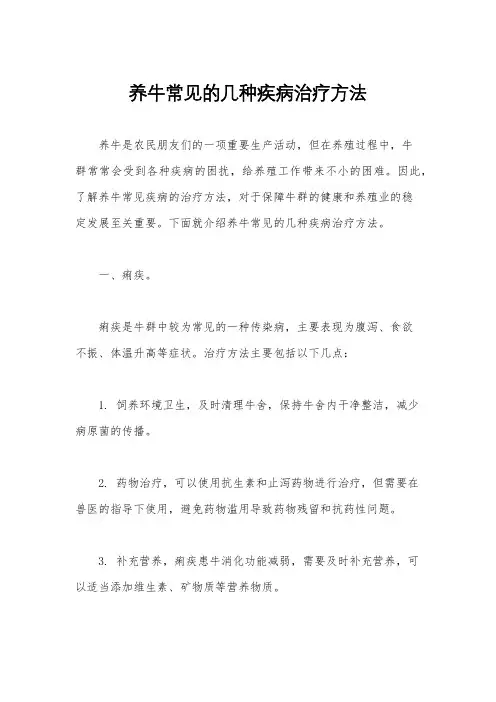 养牛常见的几种疾病治疗方法

养牛是农民朋友们的一项重要生产活动，但在养殖过程中，牛群常常会受到各种疾病的困扰，给养殖工作带来不小的困难。因此，了解养牛常见疾病的治疗方法，对于保障牛群的健康和养殖业的稳定发展至关重要。下面就介绍养牛常见的几种疾病治疗方法。

一、痢疾。

痢疾是牛群中较为常见的一种传染病，主要表现为腹泻、食欲不振、体温升高等症状。治疗方法主要包括以下几点：

1. 饲养环境卫生，及时清理牛舍，保持牛舍内干净整洁，减少病原菌的传播。

2. 药物治疗，可以使用抗生素和止泻药物进行治疗，但需要在兽医的指导下使用，避免药物滥用导致药物残留和抗药性问题。

3. 补充营养，痢疾患牛消化功能减弱，需要及时补充营养，可以适当添加维生素、矿物质等营养物质。